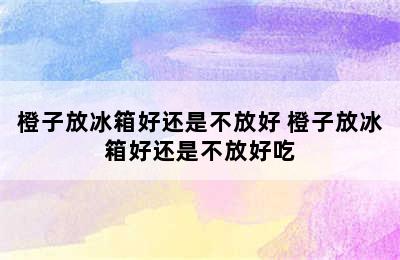 橙子放冰箱好还是不放好 橙子放冰箱好还是不放好吃